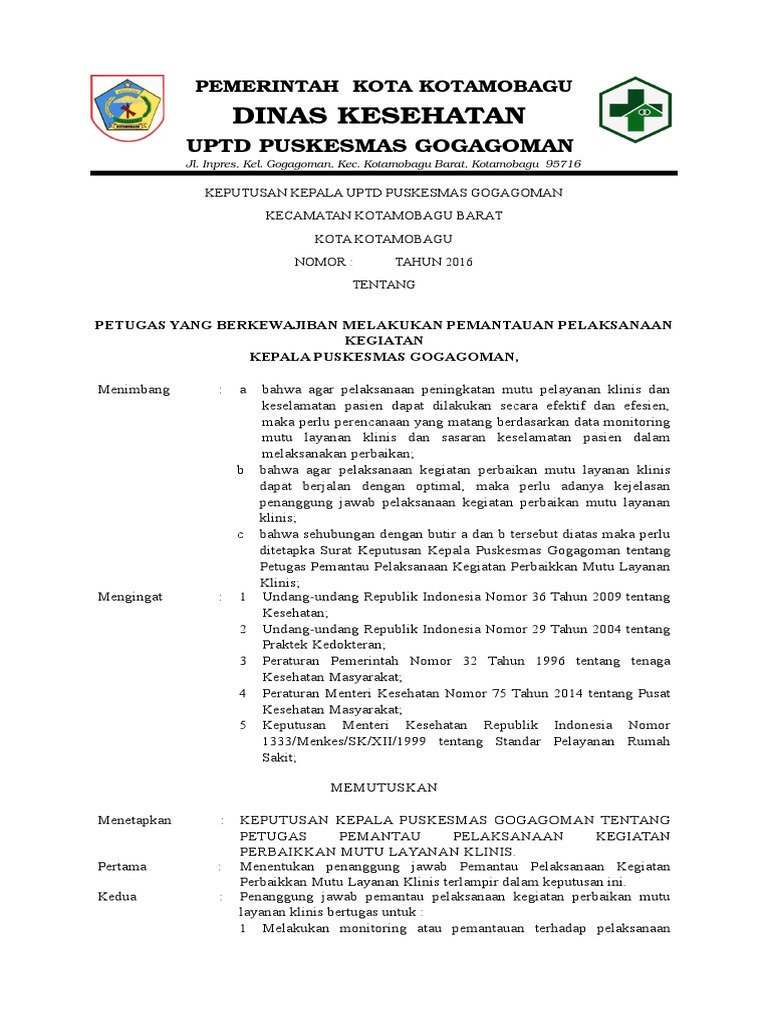 PEMERINTAH KOTA KOTAMOBAGU
DINAS KESEHATAN
UPTD PUSKESMAS GOGAGOMAN
Jl. Inpres, Kel. Gogagoman, Kec. Kotamobagu Barat, Kotamobagu 95716

KEPUTUSAN KEPALA UPTD PUSKESMAS GOGAGOMAN
KECAMATAN KOTAMOBAGU BARAT
KOTA KOTAMOBAGU
NOMOR : TAHUN 2016
TENTANG

PETUGAS YANG BERKEWAJIBAN MELAKUKAN PEMANTAUAN PELAKSANAAN KEGIATAN
KEPALA PUSKESMAS GOGAGOMAN,

Menimbang : a bahwa agar pelaksanaan peningkatan mutu pelayanan klinis dan keselamatan pasien dapat dilakukan secara efektif dan efesien, maka perlu perencanaan yang matang berdasarkan data monitoring mutu layanan klinis dan sasaran keselamatan pasien dalam melaksanakan perbaikan;
b bahwa agar pelaksanaan kegiatan perbaikan mutu layanan klinis dapat berjalan dengan optimal, maka perlu adanya kejelasan penanggung jawab pelaksanaan kegiatan perbaikan mutu layanan klinis;
c bahwa sehubungan dengan butir a dan b tersebut diatas maka perlu ditetapka Surat Keputusan Kepala Puskesmas Gogagoman tentang Petugas Pemantau Pelaksanaan Kegiatan Perbaikkan Mutu Layanan Klinis;
Mengingat : 1 Undang-undang Republik Indonesia Nomor 36 Tahun 2009 tentang Kesehatan;
2 Undang-undang Republik Indonesia Nomor 29 Tahun 2004 tentang Praktek Kedokteran;
3 Peraturan Pemerintah Nomor 32 Tahun 1996 tentang tenaga Kesehatan Masyarakat;
4 Peraturan Menteri Kesehatan Nomor 75 Tahun 2014 tentang Pusat Kesehatan Masyarakat;
5 Keputusan Menteri Kesehatan Republik Indonesia Nomor 1333/Menkes/SK/XII/1999 tentang Standar Pelayanan Rumah Sakit;

MEMUTUSKAN

Menetapkan : KEPUTUSAN KEPALA PUSKESMAS GOGAGOMAN TENTANG PETUGAS PEMANTAU PELAKSANAAN KEGIATAN PERBAIKKAN MUTU LAYANAN KLINIS.
Pertama : Menentukan penanggung jawab Pemantau Pelaksanaan Kegiatan Perbaikkan Mutu Layanan Klinis terlampir dalam keputusan ini.
Kedua : Penanggung jawab pemantau pelaksanaan kegiatan perbaikan mutu layanan klinis bertugas untuk :
1 Melakukan monitoring atau pemantauan terhadap pelaksanaan